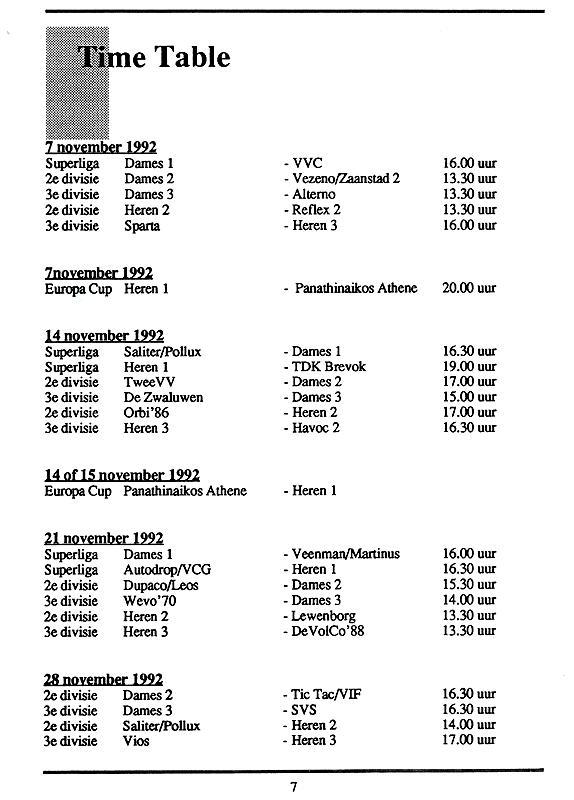 Time Table

7 november 1992

| | | | |
|---|---|---|---|
| Superliga | Dames 1 | - VVC | 16.00 uur |
| 2e divisie | Dames 2 | - Vezeno/Zaanstad 2 | 13.30 uur |
| 3e divisie | Dames 3 | - Alterno | 13.30 uur |
| 2e divisie | Heren 2 | - Reflex 2 | 13.30 uur |
| 3e divisie | Sparta | - Heren 3 | 16.00 uur |

7november 1992

| | | | |
|---|---|---|---|
| Europa Cup | Heren 1 | - Panathinaikos Athene | 20.00 uur |

14 november 1992

| | | | |
|---|---|---|---|
| Superliga | Saliter/Pollux | - Dames 1 | 16.30 uur |
| Superliga | Heren 1 | - TDK Brevok | 19.00 uur |
| 2e divisie | TweeVV | - Dames 2 | 17.00 uur |
| 3e divisie | De Zwaluwen | - Dames 3 | 15.00 uur |
| 2e divisie | Orbi'86 | - Heren 2 | 17.00 uur |
| 3e divisie | Heren 3 | - Havoc 2 | 16.30 uur |

14 of 15 november 1992

| | | | |
|---|---|---|---|
| Europa Cup | Panathinaikos Athene | - Heren 1 | |

21 november 1992

| | | | |
|---|---|---|---|
| Superliga | Dames 1 | - Veenman/Martinus | 16.00 uur |
| Superliga | Autodrop/VCG | - Heren 1 | 16.30 uur |
| 2e divisie | Dupaco/Leos | - Dames 2 | 15.30 uur |
| 3e divisie | Wevo'70 | - Dames 3 | 14.00 uur |
| 2e divisie | Heren 2 | - Lewenborg | 13.30 uur |
| 3e divisie | Heren 3 | - DeVolCo'88 | 13.30 uur |

28 november 1992

| | | | |
|---|---|---|---|
| 2e divisie | Dames 2 | - Tic Tac/VIF | 16.30 uur |
| 3e divisie | Dames 3 | - SVS | 16.30 uur |
| 2e divisie | Saliter/Pollux | - Heren 2 | 14.00 uur |
| 3e divisie | Vios | - Heren 3 | 17.00 uur |

7